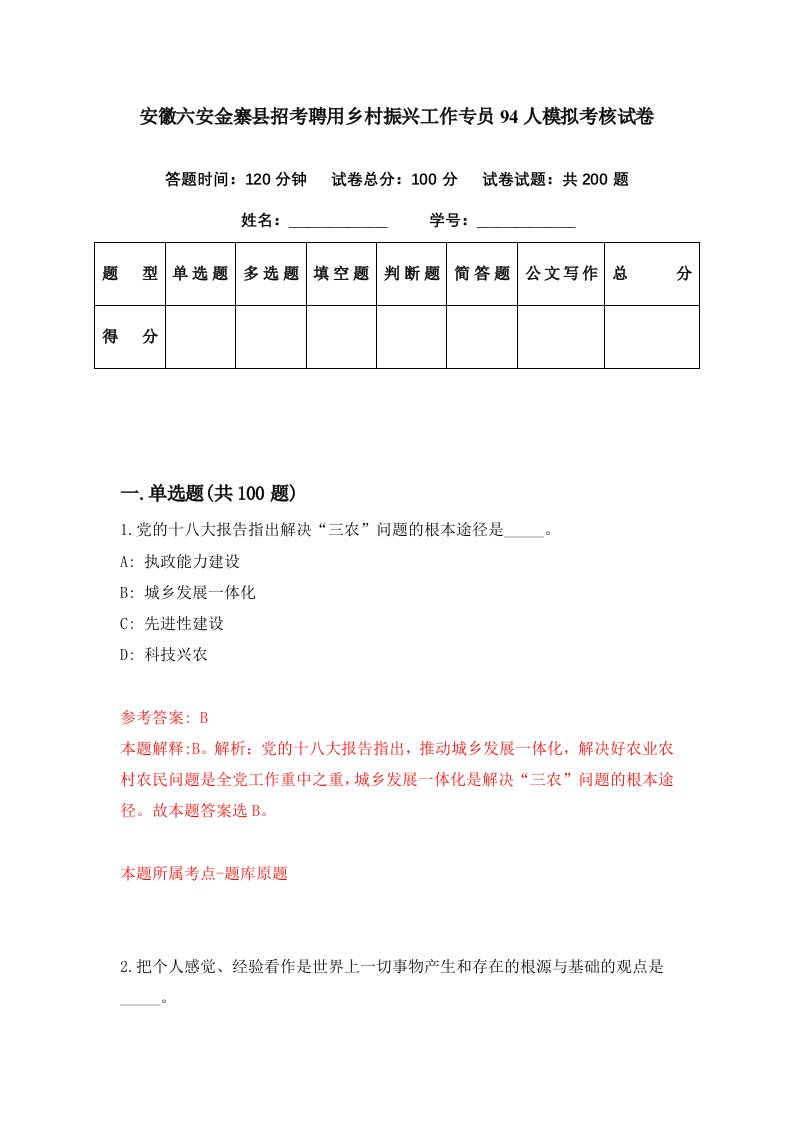 安徽六安金寨县招考聘用乡村振兴工作专员94人模拟考核试卷

答题时间：120分钟　试卷总分：100分　试卷试题：共200题

姓名：____________　学号：____________

| 题　型 | 单选题 | 多选题 | 填空题 | 判断题 | 简答题 | 公文写作 | 总　分 |
|---|---|---|---|---|---|---|---|
| 得　分 | | | | | | | |

一.单选题(共100题)

1.党的十八大报告指出解决“三农”问题的根本途径是_____。

A: 执政能力建设

B: 城乡发展一体化

C: 先进性建设

D: 科技兴农

参考答案: B

本题解释:B。解析：党的十八大报告指出，推动城乡发展一体化，解决好农业农村农民问题是全党工作重中之重，城乡发展一体化是解决“三农”问题的根本途径。故本题答案选B。

本题所属考点-题库原题

2.把个人感觉、经验看作是世界上一切事物产生和存在的根源与基础的观点是_____。